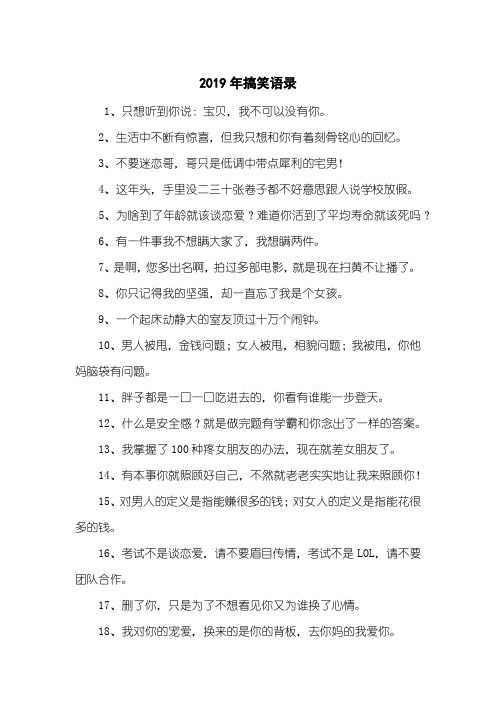 2019年搞笑语录

1、只想听到你说：宝贝，我不可以没有你。

2、生活中不断有惊喜，但我只想和你有着刻骨铭心的回忆。

3、不要迷恋哥，哥只是低调中带点犀利的宅男！

4、这年头，手里没二三十张卷子都不好意思跟人说学校放假。

5、为啥到了年龄就该谈恋爱？难道你活到了平均寿命就该死吗？

6、有一件事我不想瞒大家了，我想瞒两件。

7、是啊，您多出名啊，拍过多部电影，就是现在扫黄不让播了。

8、你只记得我的坚强，却一直忘了我是个女孩。

9、一个起床动静大的室友顶过十万个闹钟。

10、男人被甩，金钱问题；女人被甩，相貌问题；我被甩，你他妈脑袋有问题。

11、胖子都是一口一口吃进去的，你看有谁能一步登天。

12、什么是安全感？就是做完题有学霸和你念出了一样的答案。

13、我掌握了100种疼女朋友的办法，现在就差女朋友了。

14、有本事你就照顾好自己，不然就老老实实地让我来照顾你！

15、对男人的定义是指能赚很多的钱；对女人的定义是指能花很多的钱。

16、考试不是谈恋爱，请不要眉目传情，考试不是LOL，请不要团队合作。

17、删了你，只是为了不想看见你又为谁换了心情。

18、我对你的宠爱，换来的是你的背板，去你妈的我爱你。